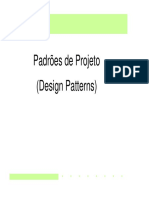 Padrões de Projeto

(Design Patterns)

PDF